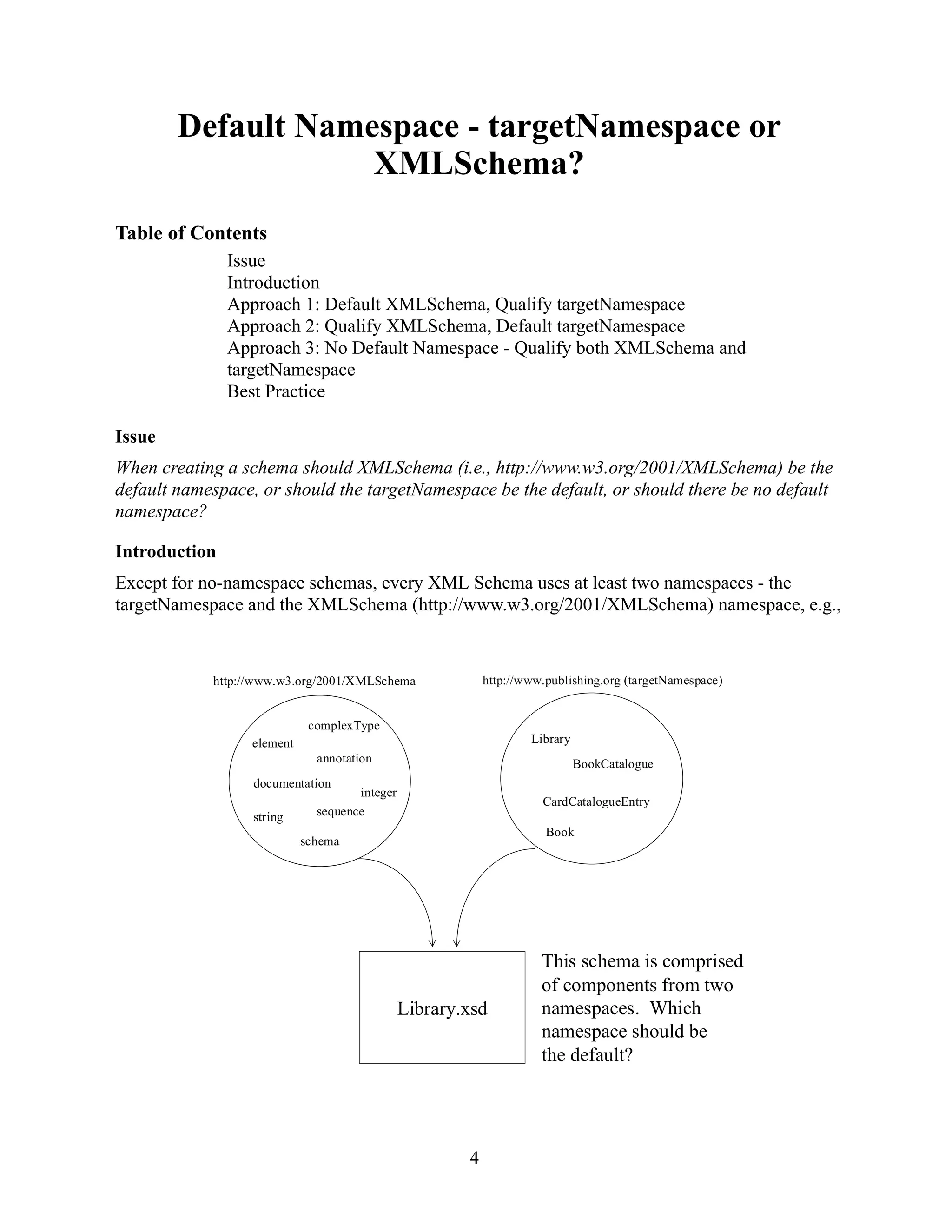 Default Namespace - targetNamespace or XMLSchema?

Table of Contents

Issue
Introduction
Approach 1: Default XMLSchema, Qualify targetNamespace
Approach 2: Qualify XMLSchema, Default targetNamespace
Approach 3: No Default Namespace - Qualify both XMLSchema and targetNamespace
Best Practice

Issue

When creating a schema should XMLSchema (i.e., http://www.w3.org/2001/XMLSchema) be the default namespace, or should the targetNamespace be the default, or should there be no default namespace?

Introduction

Except for no-namespace schemas, every XML Schema uses at least two namespaces - the targetNamespace and the XMLSchema (http://www.w3.org/2001/XMLSchema) namespace, e.g.,

http://www.w3.org/2001/XMLSchema

complexType
element
annotation
documentation
integer
string
sequence
schema

http://www.publishing.org (targetNamespace)

Library
BookCatalogue
CardCatalogueEntry
Book

Library.xsd

This schema is comprised of components from two namespaces. Which namespace should be the default?

4